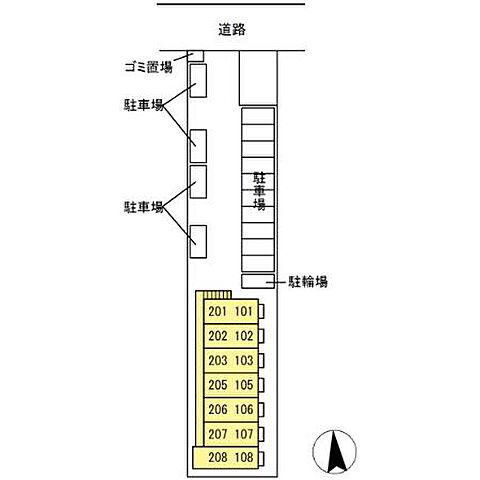 道路

ゴミ置場

駐車場

駐車場

駐車場

駐輪場

201 101
202 102
203 103
205 105
206 106
207 107
208 108